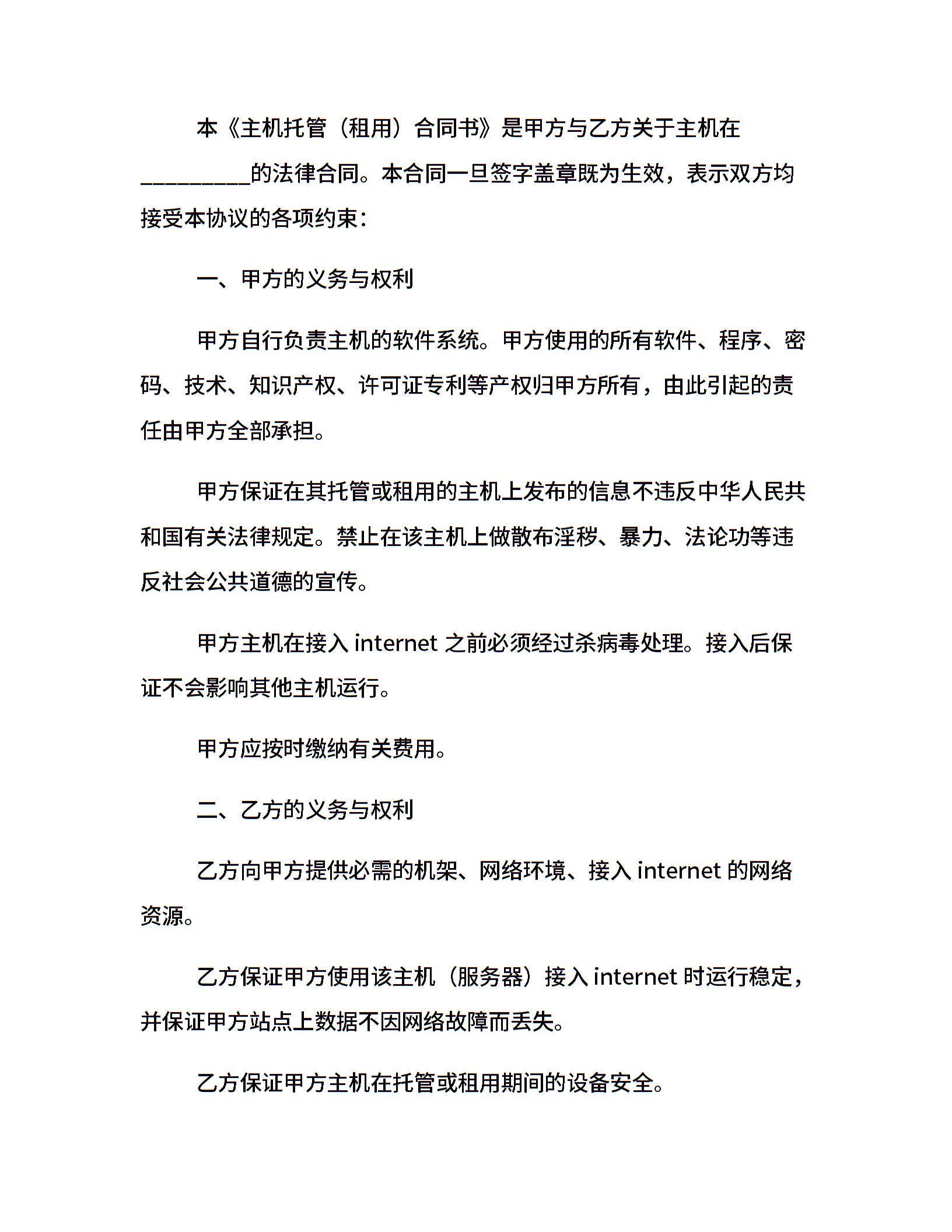 本《主机托管（租用）合同书》是甲方与乙方关于主机在_________的法律合同。本合同一旦签字盖章既为生效，表示双方均接受本协议的各项约束：

一、甲方的义务与权利

甲方自行负责主机的软件系统。甲方使用的所有软件、程序、密码、技术、知识产权、许可证专利等产权归甲方所有，由此引起的责任由甲方全部承担。

甲方保证在其托管或租用的主机上发布的信息不违反中华人民共和国有关法律规定。禁止在该主机上做散布淫秽、暴力、法论功等违反社会公共道德的宣传。

甲方主机在接入 internet 之前必须经过杀病毒处理。接入后保证不会影响其他主机运行。

甲方应按时缴纳有关费用。

二、乙方的义务与权利

乙方向甲方提供必需的机架、网络环境、接入 internet 的网络资源。

乙方保证甲方使用该主机（服务器）接入 internet 时运行稳定，并保证甲方站点上数据不因网络故障而丢失。

乙方保证甲方主机在托管或租用期间的设备安全。